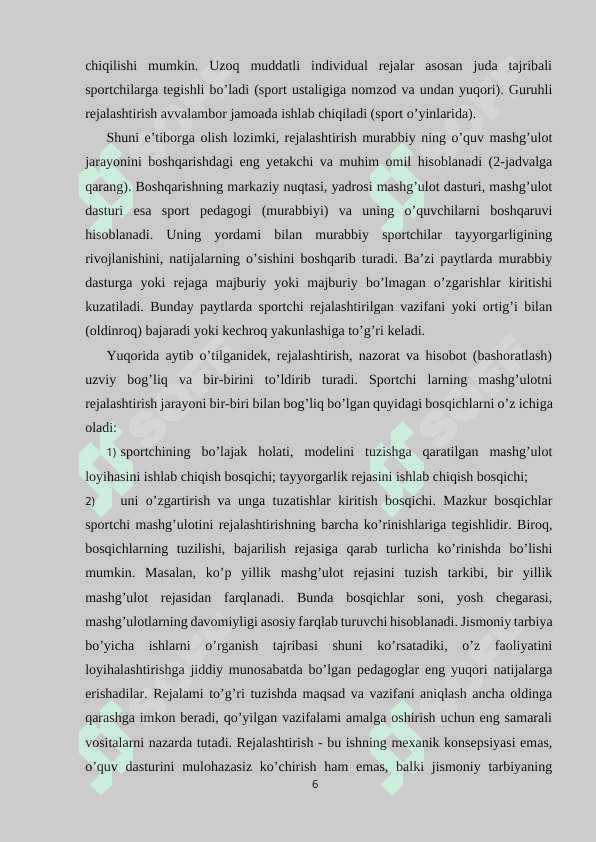 chiqilishi mumkin. Uzoq muddatli individual rejalar asosan juda tajribali sportchilarga tegishli bo’ladi (sport ustaligiga nomzod va undan yuqori). Guruhli rejalashtirish avvalambor jamoada ishlab chiqiladi (sport o’yinlarida).

Shuni e’tiborga olish lozimki, rejalashtirish murabbiy ning o’quv mashg’ulot jarayonini boshqarishdagi eng yetakchi va muhim omil hisoblanadi (2-jadvalga qarang). Boshqarishning markaziy nuqtasi, yadrosi mashg’ulot dasturi, mashg’ulot dasturi esa sport pedagogi (murabbiyi) va uning o’quvchilarni boshqaruvi hisoblanadi. Uning yordami bilan murabbiy sportchilar tayyorgarligining rivojlanishini, natijalarning o’sishini boshqarib turadi. Ba’zi paytlarda murabbiy dasturga yoki rejaga majburiy yoki majburiy bo’lmagan o’zgarishlar kiritishi kuzatiladi. Bunday paytlarda sportchi rejalashtirilgan vazifani yoki ortig’i bilan (oldinroq) bajaradi yoki kechroq yakunlashiga to’g’ri keladi.

Yuqorida aytib o’tilganidek, rejalashtirish, nazorat va hisobot (bashoratlash) uzviy bog’liq va bir-birini to’ldirib turadi. Sportchi larning mashg’ulotni rejalashtirish jarayoni bir-biri bilan bog’liq bo’lgan quyidagi bosqichlarni o’z ichiga oladi:

1) sportchining bo’lajak holati, modelini tuzishga qaratilgan mashg’ulot loyihasini ishlab chiqish bosqichi; tayyorgarlik rejasini ishlab chiqish bosqichi;

2) uni o’zgartirish va unga tuzatishlar kiritish bosqichi. Mazkur bosqichlar sportchi mashg’ulotini rejalashtirishning barcha ko’rinishlariga tegishlidir. Biroq, bosqichlarning tuzilishi, bajarilish rejasiga qarab turlicha ko’rinishda bo’lishi mumkin. Masalan, ko’p yillik mashg’ulot rejasini tuzish tarkibi, bir yillik mashg’ulot rejasidan farqlanadi. Bunda bosqichlar soni, yosh chegarasi, mashg’ulotlarning davomiyligi asosiy farqlab turuvchi hisoblanadi. Jismoniy tarbiya bo’yicha ishlarni o’rganish tajribasi shuni ko’rsatadiki, o’z faoliyatini loyihalashtirishga jiddiy munosabatda bo’lgan pedagoglar eng yuqori natijalarga erishadilar. Rejalami to’g’ri tuzishda maqsad va vazifani aniqlash ancha oldinga qarashga imkon beradi, qo’yilgan vazifalami amalga oshirish uchun eng samarali vositalarni nazarda tutadi. Rejalashtirish - bu ishning mexanik konsepsiyasi emas, o’quv dasturini mulohazasiz ko’chirish ham emas, balki jismoniy tarbiyaning

6